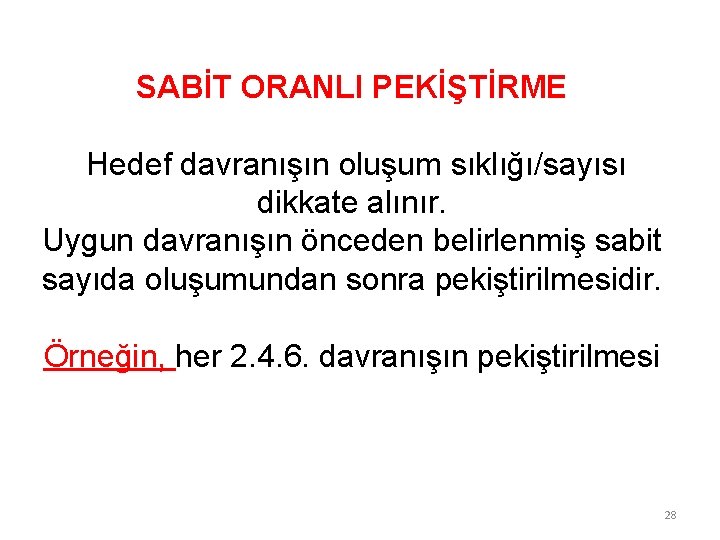 SABİT ORANLI PEKİŞTİRME

Hedef davranışın oluşum sıklığı/sayısı dikkate alınır.

Uygun davranışın önceden belirlenmiş sabit sayıda oluşumundan sonra pekiştirilmesidir.

Örneğin, her 2.4.6. davranışın pekiştirilmesi

28